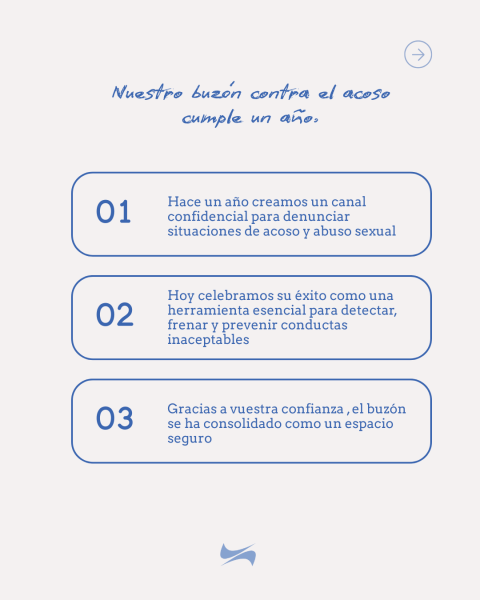 Nuestro buzón contra el acoso cumple un año.

01

Hace un año creamos un canal confidencial para denunciar situaciones de acoso y abuso sexual

02

Hoy celebramos su éxito como una herramienta esencial para detectar, frenar y prevenir conductas inaceptables

03

Gracias a vuestra confianza , el buzón se ha consolidado como un espacio seguro